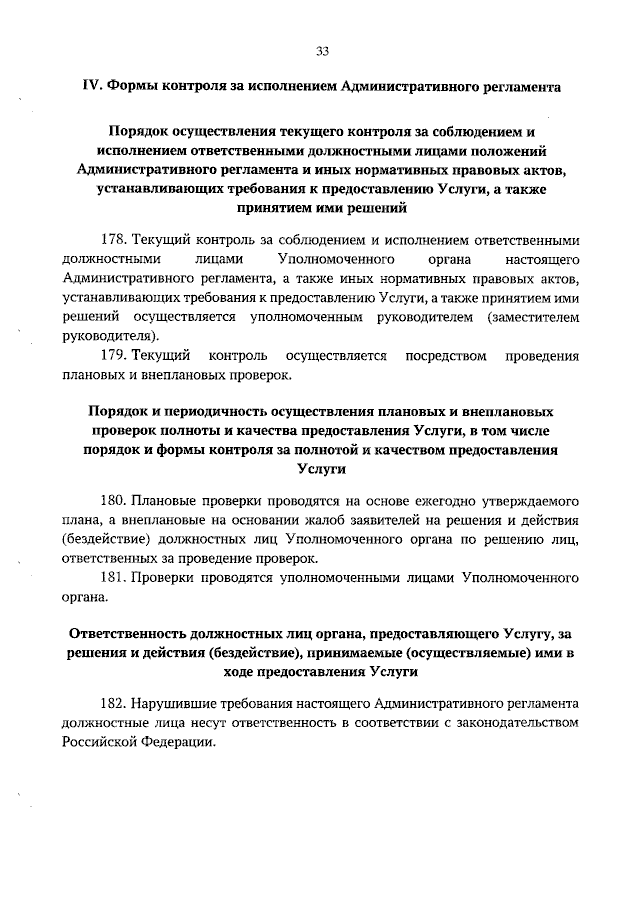 33

IV. Формы контроля за исполнением Административного регламента

Порядок осуществления текущего контроля за соблюдением и исполнением ответственными должностными лицами положений Административного регламента и иных нормативных правовых актов, устанавливающих требования к предоставлению Услуги, а также принятием ими решений

178. Текущий контроль за соблюдением и исполнением ответственными должностными лицами Уполномоченного органа настоящего Административного регламента, а также иных нормативных правовых актов, устанавливающих требования к предоставлению Услуги, а также принятием ими решений осуществляется уполномоченным руководителем (заместителем руководителя).

179. Текущий контроль осуществляется посредством проведения плановых и внеплановых проверок.

Порядок и периодичность осуществления плановых и внеплановых проверок полноты и качества предоставления Услуги, в том числе порядок и формы контроля за полнотой и качеством предоставления Услуги

180. Плановые проверки проводятся на основе ежегодно утверждаемого плана, а внеплановые на основании жалоб заявителей на решения и действия (бездействие) должностных лиц Уполномоченного органа по решению лиц, ответственных за проведение проверок.

181. Проверки проводятся уполномоченными лицами Уполномоченного органа.

Ответственность должностных лиц органа, предоставляющего Услугу, за решения и действия (бездействие), принимаемые (осуществляемые) ими в ходе предоставления Услуги

182. Нарушившие требования настоящего Административного регламента должностные лица несут ответственность в соответствии с законодательством Российской Федерации.